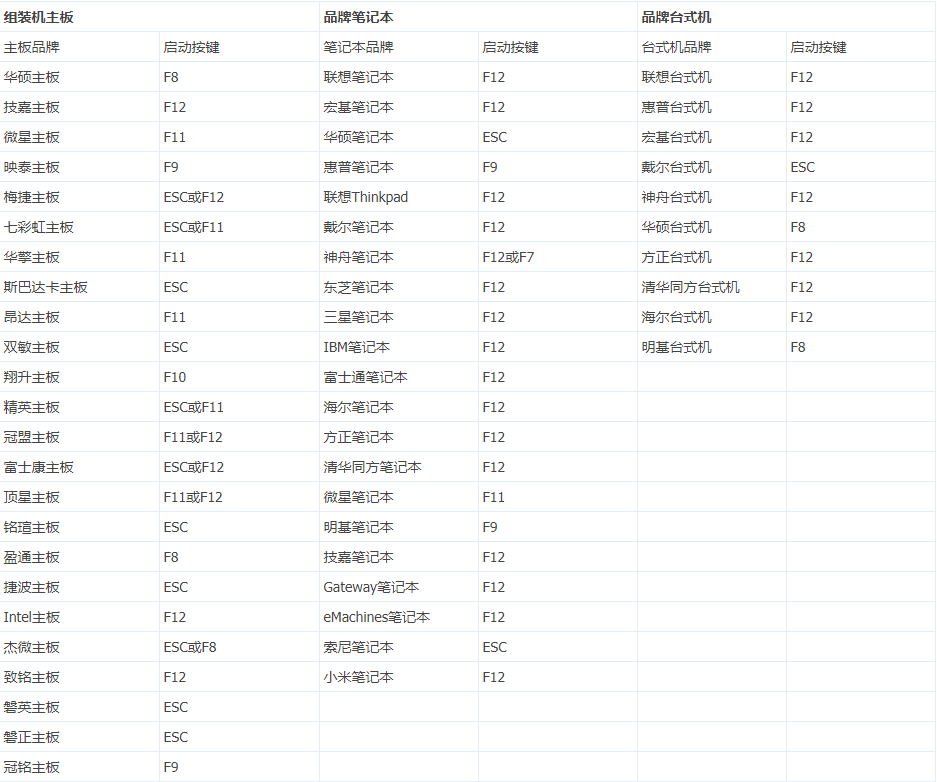 | 组装机主板 | | 品牌笔记本 | | 品牌台式机 | |
|---|---|---|---|---|---|
| 主板品牌 | 启动按键 | 笔记本品牌 | 启动按键 | 台式机品牌 | 启动按键 |
| 华硕主板 | F8 | 联想笔记本 | F12 | 联想台式机 | F12 |
| 技嘉主板 | F12 | 宏基笔记本 | F12 | 惠普台式机 | F12 |
| 微星主板 | F11 | 华硕笔记本 | ESC | 宏基台式机 | F12 |
| 映泰主板 | F9 | 惠普笔记本 | F9 | 戴尔台式机 | ESC |
| 梅捷主板 | ESC或F12 | 联想Thinkpad | F12 | 神舟台式机 | F12 |
| 七彩虹主板 | ESC或F11 | 戴尔笔记本 | F12 | 华硕台式机 | F8 |
| 华擎主板 | F11 | 神舟笔记本 | F12或F7 | 方正台式机 | F12 |
| 斯巴达卡主板 | ESC | 东芝笔记本 | F12 | 清华同方台式机 | F12 |
| 昂达主板 | F11 | 三星笔记本 | F12 | 海尔台式机 | F12 |
| 双敏主板 | ESC | IBM笔记本 | F12 | 明基台式机 | F8 |
| 翔升主板 | F10 | 富士通笔记本 | F12 | | |
| 精英主板 | ESC或F11 | 海尔笔记本 | F12 | | |
| 冠盟主板 | F11或F12 | 方正笔记本 | F12 | | |
| 富士康主板 | ESC或F12 | 清华同方笔记本 | F12 | | |
| 顶星主板 | F11或F12 | 微星笔记本 | F11 | | |
| 铭瑄主板 | ESC | 明基笔记本 | F9 | | |
| 盈通主板 | F8 | 技嘉笔记本 | F12 | | |
| 捷波主板 | ESC | Gateway笔记本 | F12 | | |
| Intel主板 | F12 | eMachines笔记本 | F12 | | |
| 杰微主板 | ESC或F8 | 索尼笔记本 | ESC | | |
| 致铭主板 | F12 | 小米笔记本 | F12 | | |
| 磐英主板 | ESC | | | | |
| 磐正主板 | ESC | | | | |
| 冠铭主板 | F9 | | | | |